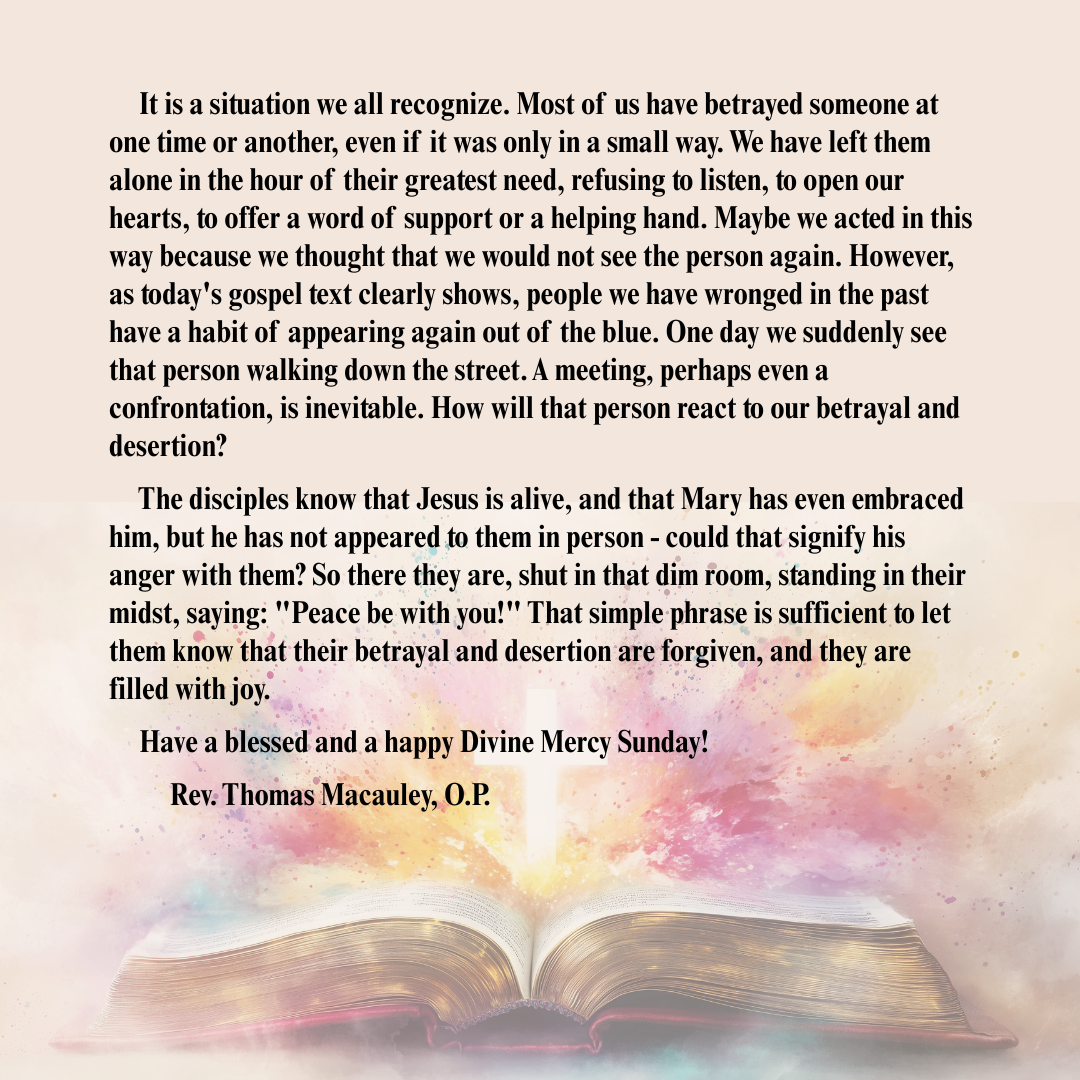 It is a situation we all recognize. Most of us have betrayed someone at one time or another, even if it was only in a small way. We have left them alone in the hour of their greatest need, refusing to listen, to open our hearts, to offer a word of support or a helping hand. Maybe we acted in this way because we thought that we would not see the person again. However, as today's gospel text clearly shows, people we have wronged in the past have a habit of appearing again out of the blue. One day we suddenly see that person walking down the street. A meeting, perhaps even a confrontation, is inevitable. How will that person react to our betrayal and desertion?

The disciples know that Jesus is alive, and that Mary has even embraced him, but he has not appeared to them in person - could that signify his anger with them? So there they are, shut in that dim room, standing in their midst, saying: "Peace be with you!" That simple phrase is sufficient to let them know that their betrayal and desertion are forgiven, and they are filled with joy.

Have a blessed and a happy Divine Mercy Sunday!

Rev. Thomas Macauley, O.P.